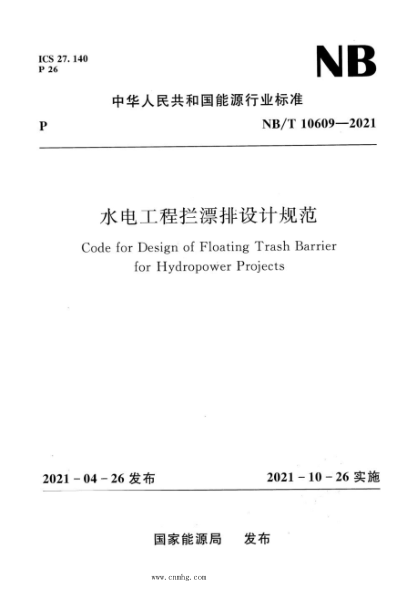 ICS 27. 140
P 26

NB

中华人民共和国能源行业标准

P

NB/T 10609—2021

水电工程拦漂排设计规范

Code for Design of Floating Trash Barrier for Hydropower Projects

2021 - 04 - 26 发布

2021 - 10 - 26 实施

国家能源局　发布

www.cnnhg.com